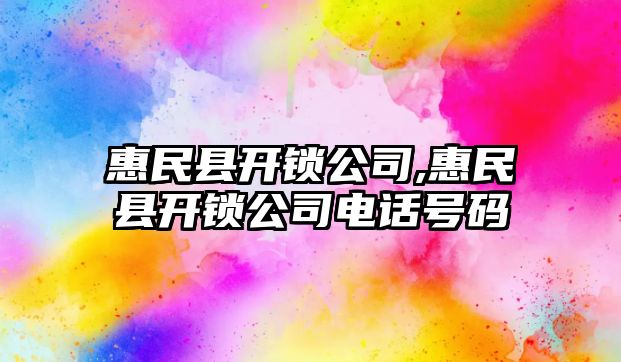 惠民县开锁公司,惠民县开锁公司电话号码